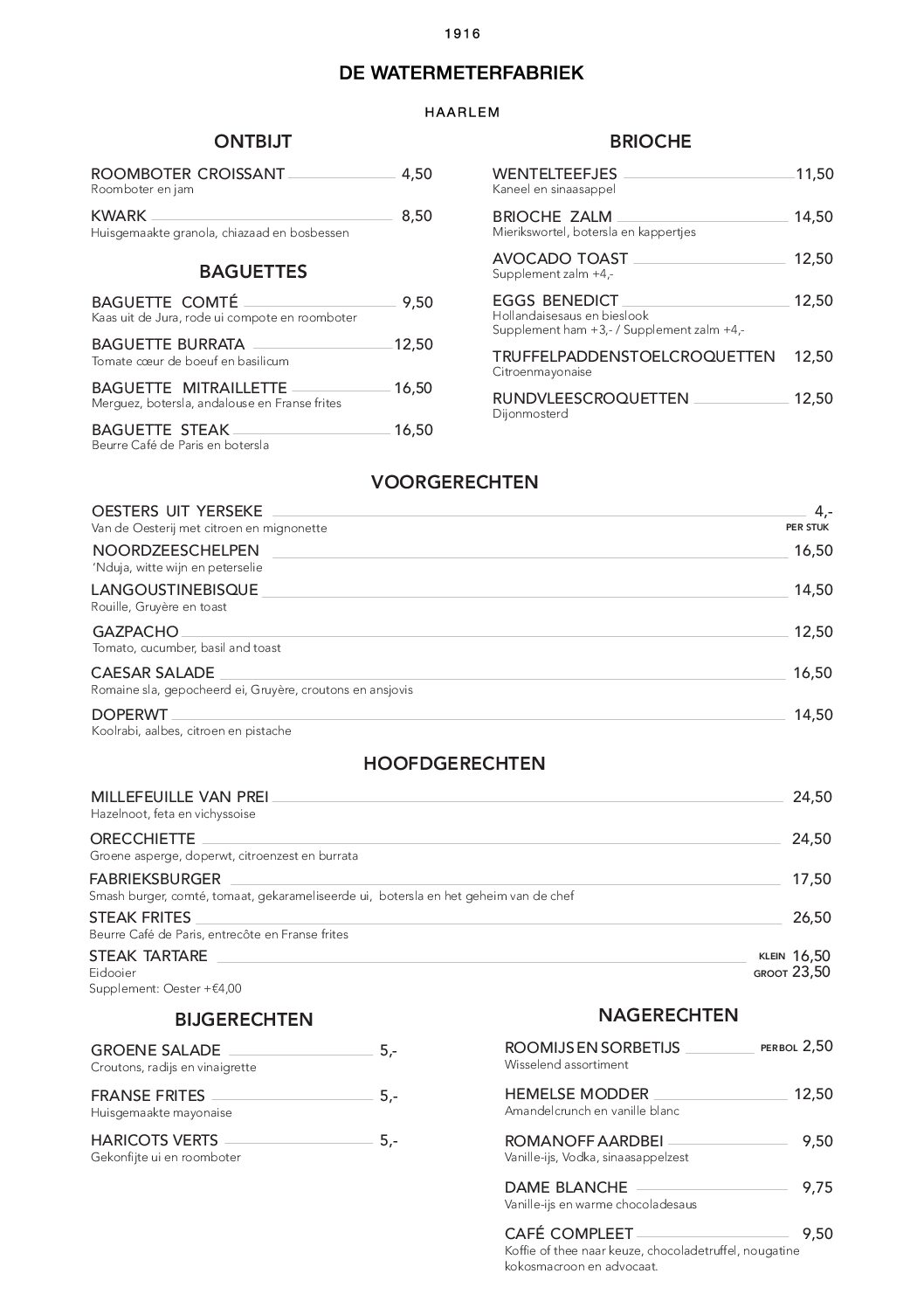 1916

DE WATERMETERFABRIEK

HAARLEM

ONTBIJT

ROOMBOTER CROISSANT 4,50
Roomboter en jam

KWARK 8,50
Huisgemaakte granola, chiazaad en bosbessen

BAGUETTES

BAGUETTE COMTÉ 9,50
Kaas uit de Jura, rode ui compote en roomboter

BAGUETTE BURRATA 12,50
Tomate cœur de boeuf en basilicum

BAGUETTE MITRAILLETTE 16,50
Merguez, botersla, andalouse en Franse frites

BAGUETTE STEAK 16,50
Beurre Café de Paris en botersla

BRIOCHE

WENTELTEEFJES 11,50
Kaneel en sinaasappel

BRIOCHE ZALM 14,50
Mierikswortel, botersla en kappertjes

AVOCADO TOAST 12,50
Supplement zalm +4,-

EGGS BENEDICT 12,50
Hollandaisesaus en bieslook
Supplement ham +3,- / Supplement zalm +4,-

TRUFFELPADDENSTOELCROQUETTEN 12,50
Citroenmayonaise

RUNDVLEESCROQUETTEN 12,50
Dijonmosterd

VOORGERECHTEN

OESTERS UIT YERSEKE 4,-
Van de Oesterij met citroen en mignonette PER STUK

NOORDZEESCHELPEN 16,50
'Nduja, witte wijn en peterselie

LANGOUSTINEBISQUE 14,50
Rouille, Gruyère en toast

GAZPACHO 12,50
Tomato, cucumber, basil and toast

CAESAR SALADE 16,50
Romaine sla, gepocheerd ei, Gruyère, croutons en ansjovis

DOPERWT 14,50
Koolrabi, aalbes, citroen en pistache

HOOFDGERECHTEN

MILLEFEUILLE VAN PREI 24,50
Hazelnoot, feta en vichyssoise

ORECCHIETTE 24,50
Groene asperge, doperwt, citroenzest en burrata

FABRIEKSBURGER 17,50
Smash burger, comté, tomaat, gekarameliseerde ui, botersla en het geheim van de chef

STEAK FRITES 26,50
Beurre Café de Paris, entrecôte en Franse frites

STEAK TARTARE KLEIN 16,50
Eidooier GROOT 23,50
Supplement: Oester +€4,00

BIJGERECHTEN

GROENE SALADE 5,-
Croutons, radijs en vinaigrette

FRANSE FRITES 5,-
Huisgemaakte mayonaise

HARICOTS VERTS 5,-
Gekonfijte ui en roomboter

NAGERECHTEN

ROOMIJS EN SORBETIJS PER BOL 2,50
Wisselend assortiment

HEMELSE MODDER 12,50
Amandelcrunch en vanille blanc

ROMANOFF AARDBEI 9,50
Vanille-ijs, Vodka, sinaasappelzest

DAME BLANCHE 9,75
Vanille-ijs en warme chocoladesaus

CAFÉ COMPLEET 9,50
Koffie of thee naar keuze, chocoladetruffel, nougatine kokosmacroon en advocaat.